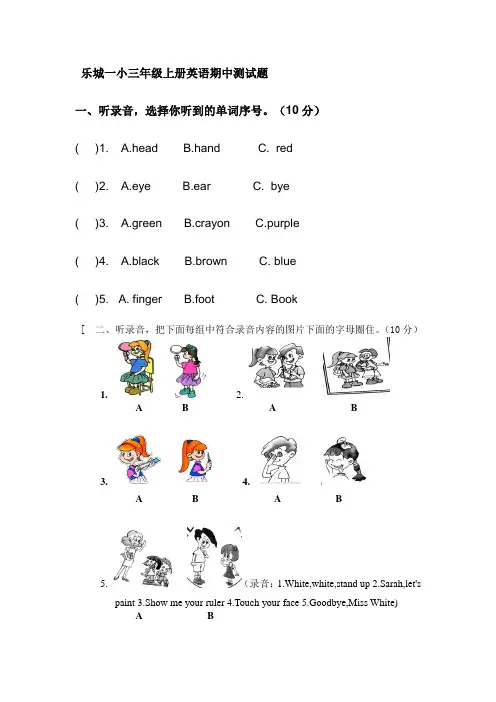 乐城一小三年级上册英语期中测试题

一、听录音，选择你听到的单词序号。（10 分）

(　)1.　A.head　B.hand　C. red

(　)2.　A.eye　B.ear　C. bye

(　)3.　A.green　B.crayon　C.purple

(　)4.　A.black　B.brown　C. blue

(　)5.　A. finger　B.foot　C. Book

[　二、听录音，把下面每组中符合录音内容的图片下面的字母圈住。（10 分）

1.　A　B　2.　A　B

3.　A　B　4.　A　B

5.　（录音：1.White,white,stand up 2.Sarah,let's paint 3.Show me your ruler 4.Touch your face 5.Goodbye,Miss White)
A　B